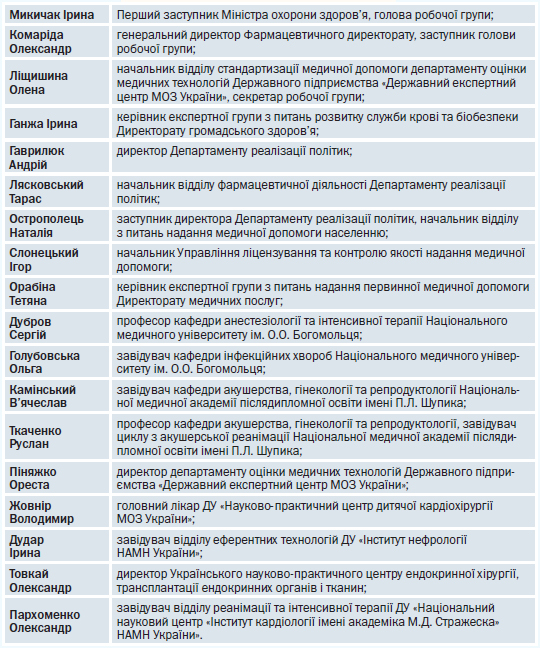 | | |
|---|---|
| Микичак Ірина | Перший заступник Міністра охорони здоров'я, голова робочої групи; |
| Комаріда Олександр | генеральний директор Фармацевтичного директорату, заступник голови робочої групи; |
| Ліщишина Олена | начальник відділу стандартизації медичної допомоги департаменту оцінки медичних технологій Державного підприємства «Державний експертний центр МОЗ України», секретар робочої групи; |
| Ганжа Ірина | керівник експертної групи з питань розвитку служби крові та біобезпеки Директорату громадського здоров'я; |
| Гаврилюк Андрій | директор Департаменту реалізації політик; |
| Лясковський Тарас | начальник відділу фармацевтичної діяльності Департаменту реалізації політик; |
| Острополець Наталія | заступник директора Департаменту реалізації політик, начальник відділу з питань надання медичної допомоги населенню; |
| Слонецький Ігор | начальник Управління ліцензування та контролю якості надання медичної допомоги; |
| Орабіна Тетяна | керівник експертної групи з питань надання первинної медичної допомоги Директорату медичних послуг; |
| Дубров Сергій | професор кафедри анестезіології та інтенсивної терапії Національного медичного університету ім. О.О. Богомольця; |
| Голубовська Ольга | завідувач кафедри інфекційних хвороб Національного медичного університету ім. О.О. Богомольця; |
| Камінський В'ячеслав | завідувач кафедри акушерства, гінекології та репродуктології Національної медичної академії післядипломної освіти імені П.Л. Шупика; |
| Ткаченко Руслан | професор кафедри акушерства, гінекології та репродуктології, завідувач циклу з акушерської реанімації Національної медичної академії післядипломної освіти імені П.Л. Шупика; |
| Піняжко Ореста | директор департаменту оцінки медичних технологій Державного підприємства «Державний експертний центр МОЗ України»; |
| Жовнір Володимир | головний лікар ДУ «Науково-практичний центр дитячої кардіохірургії МОЗ України»; |
| Дудар Ірина | завідувач відділу еферентних технологій ДУ «Інститут нефрології НАМН України»; |
| Товкай Олександр | директор Українського науково-практичного центру ендокринної хірургії, трансплантації ендокринних органів і тканин; |
| Пархоменко Олександр | завідувач відділу реанімації та інтенсивної терапії ДУ «Національний науковий центр «Інститут кардіології імені академіка М.Д. Стражеска» НАМН України». |